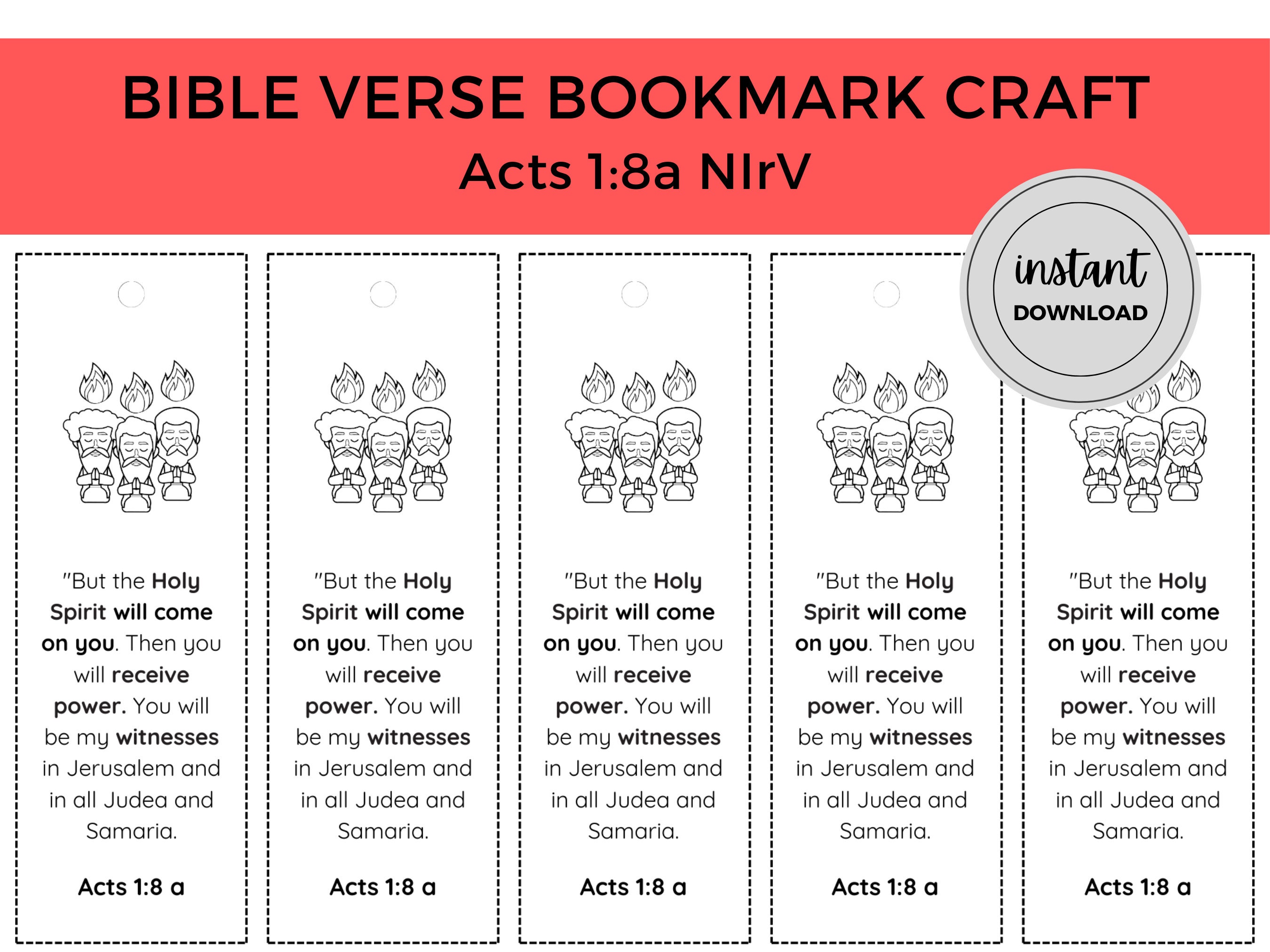 BIBLE VERSE BOOKMARK CRAFT
Acts 1:8a NIrV

instant
DOWNLOAD

"But the Holy Spirit will come on you. Then you will receive power. You will be my witnesses in Jerusalem and in all Judea and Samaria.

Acts 1:8 a

"But the Holy Spirit will come on you. Then you will receive power. You will be my witnesses in Jerusalem and in all Judea and Samaria.

Acts 1:8 a

"But the Holy Spirit will come on you. Then you will receive power. You will be my witnesses in Jerusalem and in all Judea and Samaria.

Acts 1:8 a

"But the Holy Spirit will come on you. Then you will receive power. You will be my witnesses in Jerusalem and in all Judea and Samaria.

Acts 1:8 a

"But the Holy Spirit will come on you. Then you will receive power. You will be my witnesses in Jerusalem and in all Judea and Samaria.

Acts 1:8 a